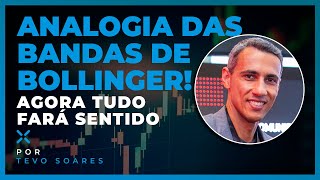 ANALOGIA DAS BANDAS DE BOLLINGER!
AGORA TUDO FARÁ SENTIDO

POR
TEVO SOARES